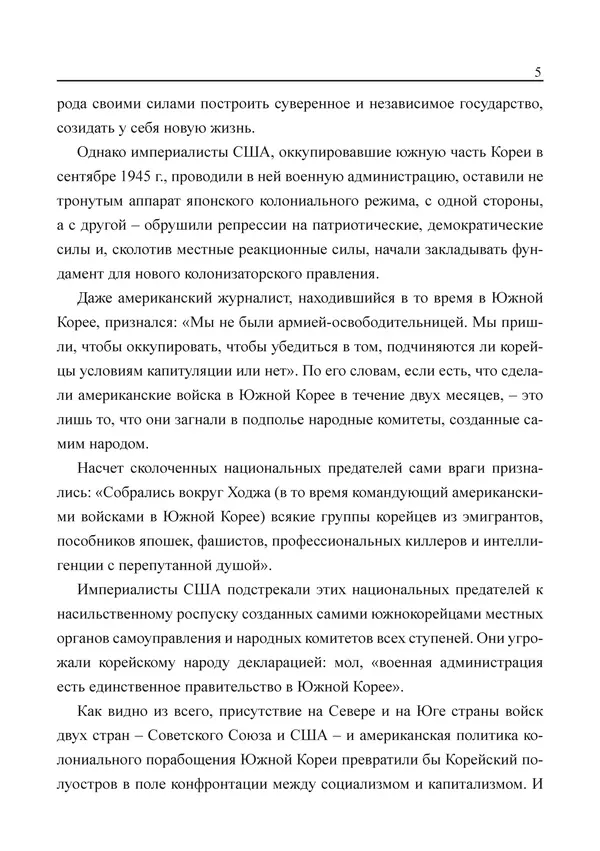 5

рода своими силами построить суверенное и независимое государство, созидать у себя новую жизнь.

Однако империалисты США, оккупировавшие южную часть Кореи в сентябре 1945 г., проводили в ней военную администрацию, оставили не тронутым аппарат японского колониального режима, с одной стороны, а с другой – обрушили репрессии на патриотические, демократические силы и, сколотив местные реакционные силы, начали закладывать фундамент для нового колонизаторского правления.

Даже американский журналист, находившийся в то время в Южной Корее, признался: «Мы не были армией-освободительницей. Мы пришли, чтобы оккупировать, чтобы убедиться в том, подчиняются ли корейцы условиям капитуляции или нет». По его словам, если есть, что сделали американские войска в Южной Корее в течение двух месяцев, – это лишь то, что они загнали в подполье народные комитеты, созданные самим народом.

Насчет сколоченных национальных предателей сами враги признались: «Собрались вокруг Ходжа (в то время командующий американскими войсками в Южной Корее) всякие группы корейцев из эмигрантов, пособников япошек, фашистов, профессиональных киллеров и интеллигенции с перепутанной душой».

Империалисты США подстрекали этих национальных предателей к насильственному роспуску созданных самими южнокорейцами местных органов самоуправления и народных комитетов всех ступеней. Они угрожали корейскому народу декларацией: мол, «военная администрация есть единственное правительство в Южной Корее».

Как видно из всего, присутствие на Севере и на Юге страны войск двух стран – Советского Союза и США – и американская политика колониального порабощения Южной Кореи превратили бы Корейский полуостров в поле конфронтации между социализмом и капитализмом. И